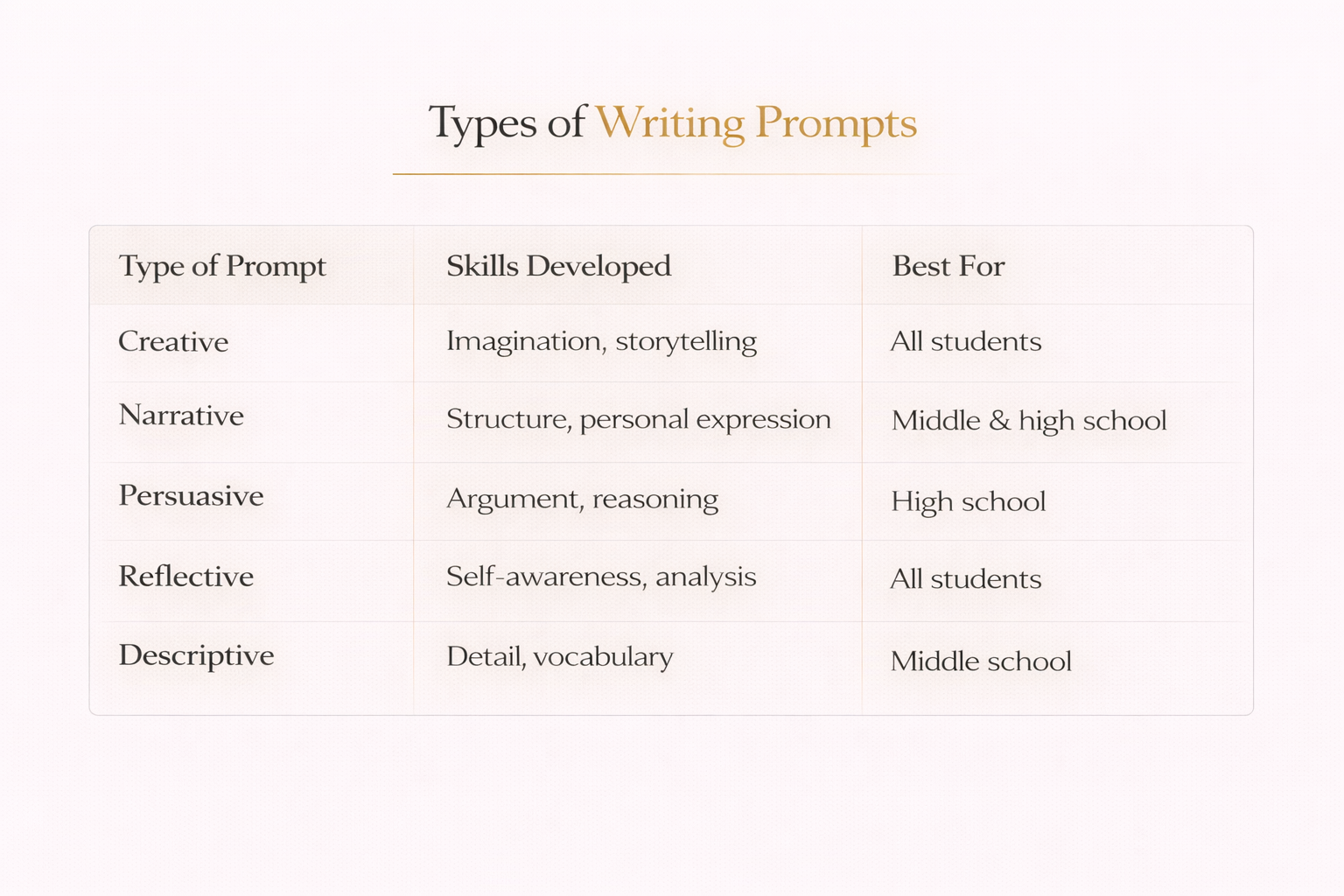 Types of Writing Prompts

| Type of Prompt | Skills Developed | Best For |
|---|---|---|
| Creative | Imagination, storytelling | All students |
| Narrative | Structure, personal expression | Middle & high school |
| Persuasive | Argument, reasoning | High school |
| Reflective | Self-awareness, analysis | All students |
| Descriptive | Detail, vocabulary | Middle school |